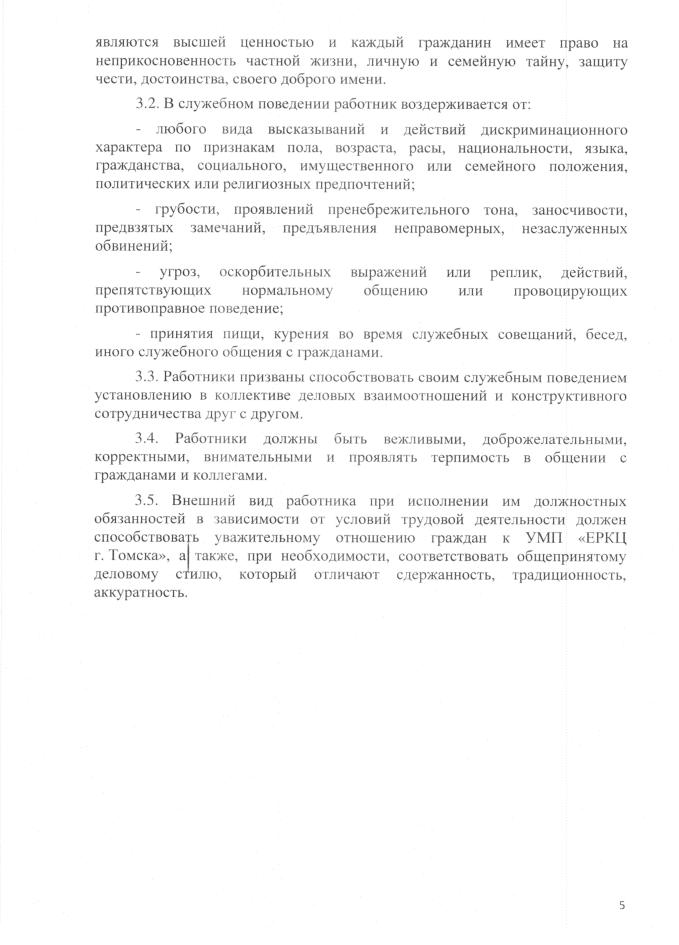 являются высшей ценностью и каждый гражданин имеет право на неприкосновенность частной жизни, личную и семейную тайну, защиту чести, достоинства, своего доброго имени.

3.2. В служебном поведении работник воздерживается от:

- любого вида высказываний и действий дискриминационного характера по признакам пола, возраста, расы, национальности, языка, гражданства, социального, имущественного или семейного положения, политических или религиозных предпочтений;

- грубости, проявлений пренебрежительного тона, заносчивости, предвзятых замечаний, предъявления неправомерных, незаслуженных обвинений;

- угроз, оскорбительных выражений или реплик, действий, препятствующих нормальному общению или провоцирующих противоправное поведение;

- принятия пищи, курения во время служебных совещаний, бесед, иного служебного общения с гражданами.

3.3. Работники призваны способствовать своим служебным поведением установлению в коллективе деловых взаимоотношений и конструктивного сотрудничества друг с другом.

3.4. Работники должны быть вежливыми, доброжелательными, корректными, внимательными и проявлять терпимость в общении с гражданами и коллегами.

3.5. Внешний вид работника при исполнении им должностных обязанностей в зависимости от условий трудовой деятельности должен способствовать уважительному отношению граждан к УМП «ЕРКЦ г. Томска», а также, при необходимости, соответствовать общепринятому деловому стилю, который отличают сдержанность, традиционность, аккуратность.

5